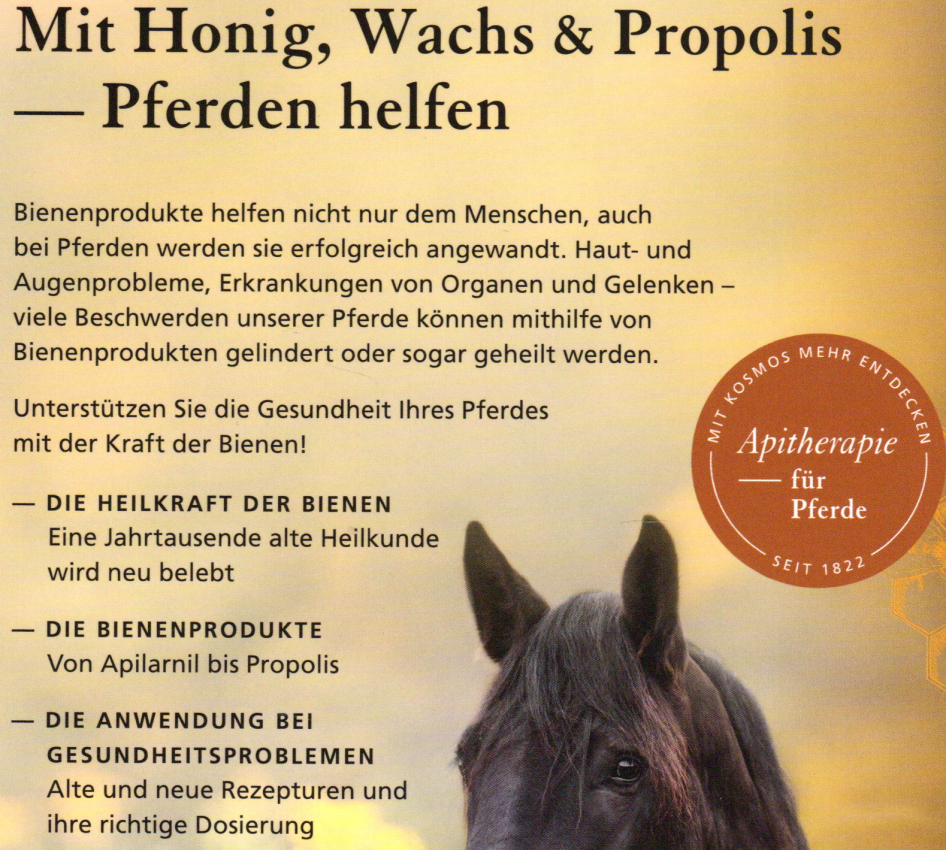 Mit Honig, Wachs & Propolis
— Pferden helfen

Bienenprodukte helfen nicht nur dem Menschen, auch bei Pferden werden sie erfolgreich angewandt. Haut- und Augenprobleme, Erkrankungen von Organen und Gelenken – viele Beschwerden unserer Pferde können mithilfe von Bienenprodukten gelindert oder sogar geheilt werden.

Unterstützen Sie die Gesundheit Ihres Pferdes mit der Kraft der Bienen!

— DIE HEILKRAFT DER BIENEN
Eine Jahrtausende alte Heilkunde wird neu belebt

— DIE BIENENPRODUKTE
Von Apilarnil bis Propolis

— DIE ANWENDUNG BEI GESUNDHEITSPROBLEMEN
Alte und neue Rezepturen und ihre richtige Dosierung

MIT KOSMOS MEHR ENTDECKEN
Apitherapie
— für
Pferde
SEIT 1822